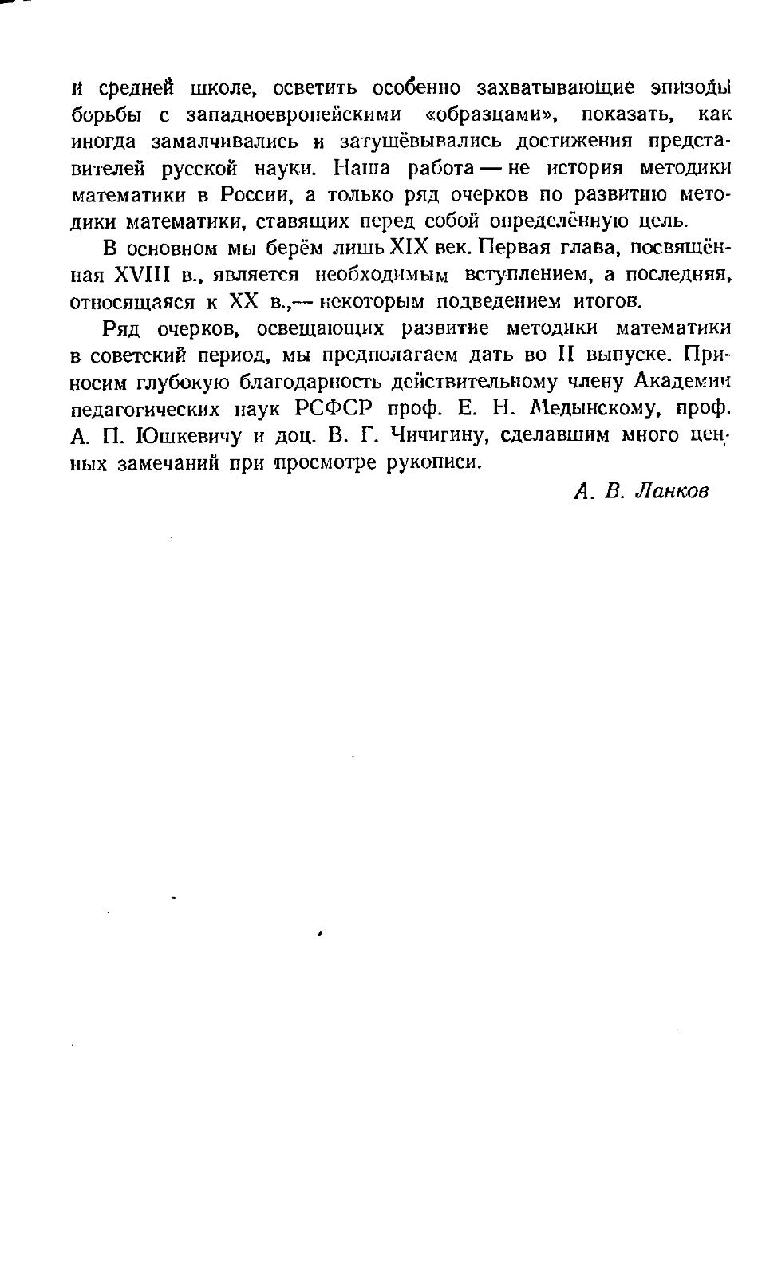 и средней школе, осветить особенно захватывающие эпизоды борьбы с западноевропейскими «образцами», показать, как иногда замалчивались и затушёвывались достижения представителей русской науки. Наша работа — не история методики математики в России, а только ряд очерков по развитию методики математики, ставящих перед собой определённую цель.

В основном мы берём лишь XIX век. Первая глава, посвящённая XVIII в., является необходимым вступлением, а последняя, относящаяся к XX в.,— некоторым подведением итогов.

Ряд очерков, освещающих развитие методики математики в советский период, мы предполагаем дать во II выпуске. Приносим глубокую благодарность действительному члену Академии педагогических наук РСФСР проф. Е. Н. Медынскому, проф. А. П. Юшкевичу и доц. В. Г. Чичигину, сделавшим много ценных замечаний при просмотре рукописи.

А. В. Ланков